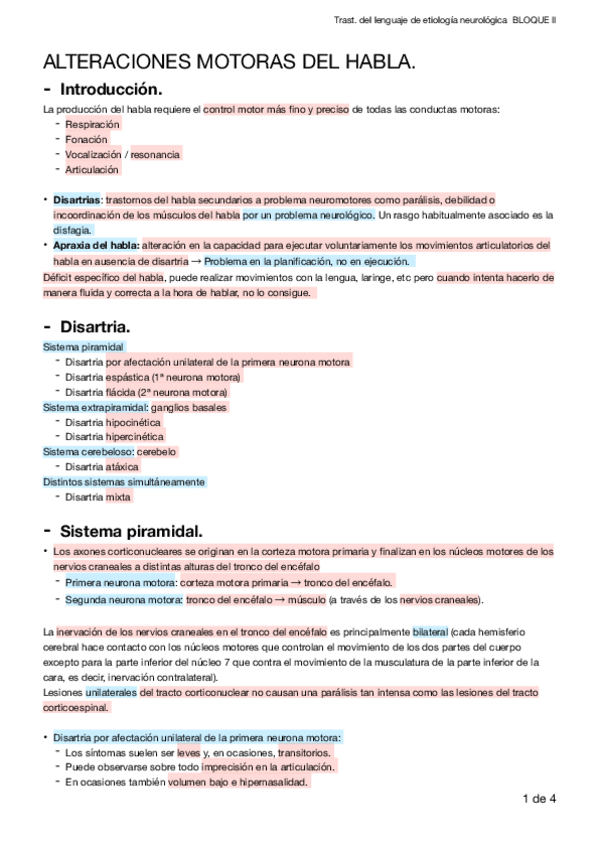 Trast. del lenguaje de etiología neurológica BLOQUE II

ALTERACIONES MOTORAS DEL HABLA.

- Introducción.

La producción del habla requiere el control motor más fino y preciso de todas las conductas motoras:
- Respiración
- Fonación
- Vocalización / resonancia
- Articulación

• Disartrias: trastornos del habla secundarios a problema neuromotores como parálisis, debilidad o incoordinación de los músculos del habla por un problema neurológico. Un rasgo habitualmente asociado es la disfagia.
• Apraxia del habla: alteración en la capacidad para ejecutar voluntariamente los movimientos articulatorios del habla en ausencia de disartria → Problema en la planificación, no en ejecución.
Déficit específico del habla, puede realizar movimientos con la lengua, laringe, etc pero cuando intenta hacerlo de manera fluida y correcta a la hora de hablar, no lo consigue.

- Disartria.

Sistema piramidal
- Disartria por afectación unilateral de la primera neurona motora
- Disartria espástica (1ª neurona motora)
- Disartria flácida (2ª neurona motora)
Sistema extrapiramidal: ganglios basales
- Disartria hipocinética
- Disartria hipercinética
Sistema cerebeloso: cerebelo
- Disartria atáxica
Distintos sistemas simultáneamente
- Disartria mixta

- Sistema piramidal.

• Los axones corticonucleares se originan en la corteza motora primaria y finalizan en los núcleos motores de los nervios craneales a distintas alturas del tronco del encéfalo
- Primera neurona motora: corteza motora primaria → tronco del encéfalo.
- Segunda neurona motora: tronco del encéfalo → músculo (a través de los nervios craneales).

La inervación de los nervios craneales en el tronco del encéfalo es principalmente bilateral (cada hemisferio cerebral hace contacto con los núcleos motores que controlan el movimiento de los dos partes del cuerpo excepto para la parte inferior del núcleo 7 que contra el movimiento de la musculatura de la parte inferior de la cara, es decir, inervación contralateral).
Lesiones unilaterales del tracto corticonuclear no causan una parálisis tan intensa como las lesiones del tracto corticoespinal.

• Disartria por afectación unilateral de la primera neurona motora:
- Los síntomas suelen ser leves y, en ocasiones, transitorios.
- Puede observarse sobre todo imprecisión en la articulación.
- En ocasiones también volumen bajo e hipernasalidad.

1 de 4